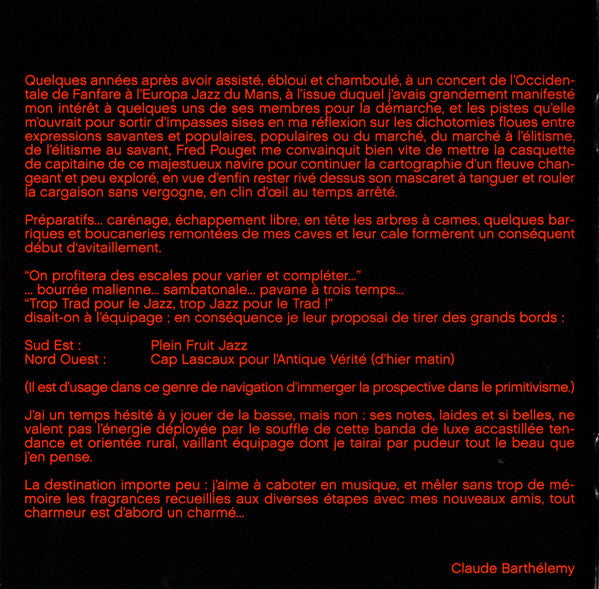 Quelques années après avoir assisté, ébloui et chamboulé, à un concert de l'Occidentale de Fanfare à l'Europa Jazz du Mans, à l'issue duquel j'avais grandement manifesté mon intérêt à quelques uns de ses membres pour la démarche, et les pistes qu'elle m'ouvrait pour sortir d'impasses sises en ma réflexion sur les dichotomies floues entre expressions savantes et populaires, populaires ou du marché, du marché à l'élitisme, de l'élitisme au savant, Fred Pouget me convainquit bien vite de mettre la casquette de capitaine de ce majestueux navire pour continuer la cartographie d'un fleuve changeant et peu exploré, en vue d'enfin rester rivé dessus son mascaret à tanguer et rouler la cargaison sans vergogne, en clin d'œil au temps arrêté.

Préparatifs... carénage, échappement libre, en tête les arbres à cames, quelques barriques et boucaneries remontées de mes caves et leur cale formèrent un conséquent début d'avitaillement.

"On profitera des escales pour varier et compléter..."
... bourrée malienne... sambatonale... pavane à trois temps...
"Trop Trad pour le Jazz, trop Jazz pour le Trad !"
disait-on à l'équipage ; en conséquence je leur proposai de tirer des grands bords :

Sud Est : Plein Fruit Jazz
Nord Ouest : Cap Lascaux pour l'Antique Vérité (d'hier matin)

(Il est d'usage dans ce genre de navigation d'immerger la prospective dans le primitivisme.)

J'ai un temps hésité à y jouer de la basse, mais non : ses notes, laides et si belles, ne valent pas l'énergie déployée par le souffle de cette banda de luxe accastillée tendance et orientée rural, vaillant équipage dont je tairai par pudeur tout le beau que j'en pense.

La destination importe peu : j'aime à caboter en musique, et mêler sans trop de mémoire les fragrances recueillies aux diverses étapes avec mes nouveaux amis, tout charmeur est d'abord un charmé...

Claude Barthélemy